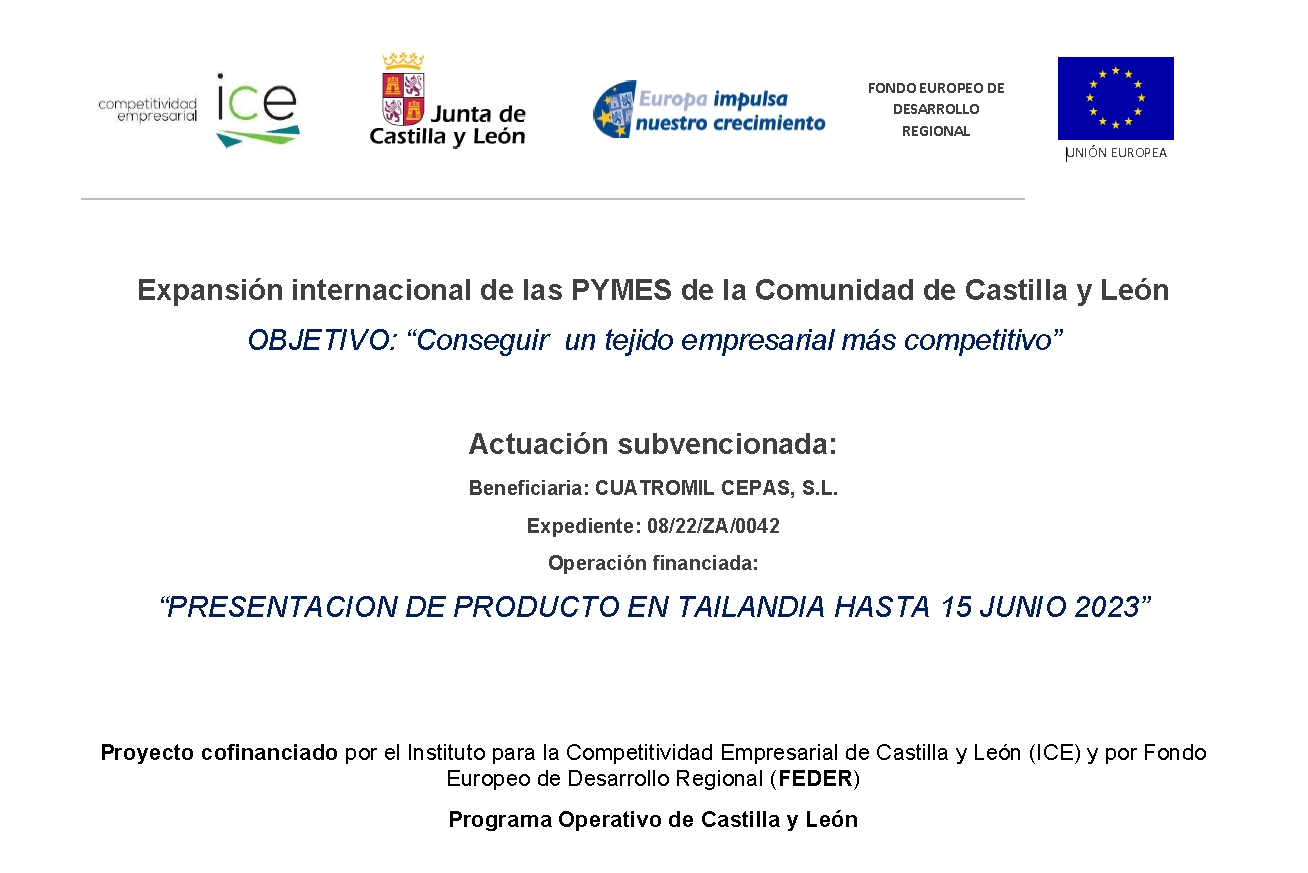 competitividad empresarial ice

Junta de Castilla y León

Europa impulsa nuestro crecimiento

FONDO EUROPEO DE DESARROLLO REGIONAL

UNIÓN EUROPEA

Expansión internacional de las PYMES de la Comunidad de Castilla y León

OBJETIVO: "Conseguir un tejido empresarial más competitivo"

Actuación subvencionada:

Beneficiaria: CUATROMIL CEPAS, S.L.

Expediente: 08/22/ZA/0042

Operación financiada:

"PRESENTACION DE PRODUCTO EN TAILANDIA HASTA 15 JUNIO 2023"

Proyecto cofinanciado por el Instituto para la Competitividad Empresarial de Castilla y León (ICE) y por Fondo Europeo de Desarrollo Regional (FEDER)

Programa Operativo de Castilla y León